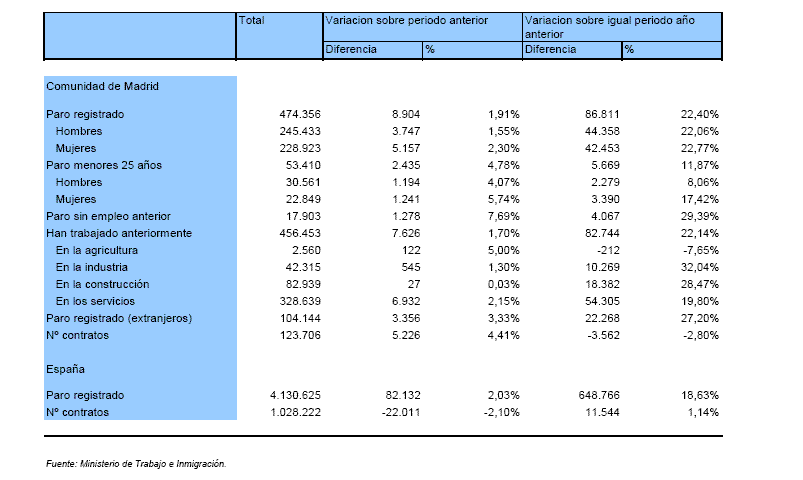 |  | Total | Variacion sobre periodo anterior |  | Variacion sobre igual periodo año anterior |  |
|---|---|---|---|---|---|
|  |  | Diferencia | % | Diferencia | % |
| Comunidad de Madrid |  |  |  |  |  |
| Paro registrado | 474.356 | 8.904 | 1,91% | 86.811 | 22,40% |
| Hombres | 245.433 | 3.747 | 1,55% | 44.358 | 22,06% |
| Mujeres | 228.923 | 5.157 | 2,30% | 42.453 | 22,77% |
| Paro menores 25 años | 53.410 | 2.435 | 4,78% | 5.669 | 11,87% |
| Hombres | 30.561 | 1.194 | 4,07% | 2.279 | 8,06% |
| Mujeres | 22.849 | 1.241 | 5,74% | 3.390 | 17,42% |
| Paro sin empleo anterior | 17.903 | 1.278 | 7,69% | 4.067 | 29,39% |
| Han trabajado anteriormente | 456.453 | 7.626 | 1,70% | 82.744 | 22,14% |
| En la agricultura | 2.560 | 122 | 5,00% | -212 | -7,65% |
| En la industria | 42.315 | 545 | 1,30% | 10.269 | 32,04% |
| En la construcción | 82.939 | 27 | 0,03% | 18.382 | 28,47% |
| En los servicios | 328.639 | 6.932 | 2,15% | 54.305 | 19,80% |
| Paro registrado (extranjeros) | 104.144 | 3.356 | 3,33% | 22.268 | 27,20% |
| Nº contratos | 123.706 | 5.226 | 4,41% | -3.562 | -2,80% |
| España |  |  |  |  |  |
| Paro registrado | 4.130.625 | 82.132 | 2,03% | 648.766 | 18,63% |
| Nº contratos | 1.028.222 | -22.011 | -2,10% | 11.544 | 1,14% |

Fuente: Ministerio de Trabajo e Inmigración.